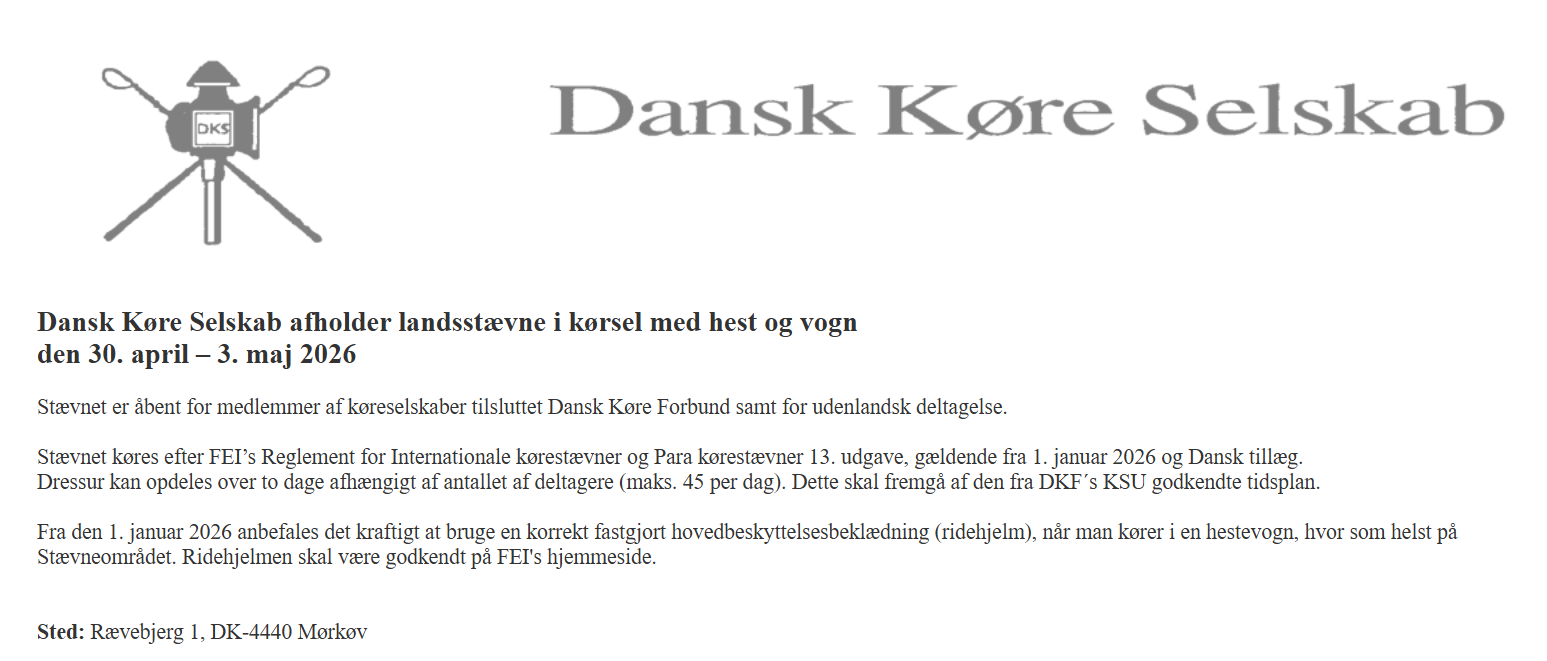 DKS

Dansk Køre Selskab

Dansk Køre Selskab afholder landsstævne i kørsel med hest og vogn
den 30. april – 3. maj 2026

Stævnet er åbent for medlemmer af køreselskaber tilsluttet Dansk Køre Forbund samt for udenlandsk deltagelse.

Stævnet køres efter FEI's Reglement for Internationale kørestævner og Para kørestævner 13. udgave, gældende fra 1. januar 2026 og Dansk tillæg.
Dressur kan opdeles over to dage afhængigt af antallet af deltagere (maks. 45 per dag). Dette skal fremgå af den fra DKF´s KSU godkendte tidsplan.

Fra den 1. januar 2026 anbefales det kraftigt at bruge en korrekt fastgjort hovedbeskyttelsesbeklædning (ridehjelm), når man kører i en hestevogn, hvor som helst på Stævneområdet. Ridehjelmen skal være godkendt på FEI's hjemmeside.

Sted: Rævebjerg 1, DK-4440 Mørkøv